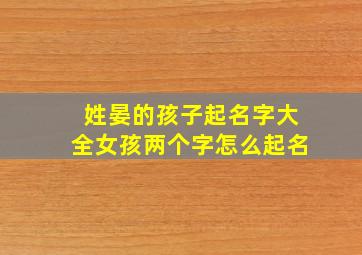 姓晏的孩子起名字大全女孩两个字怎么起名